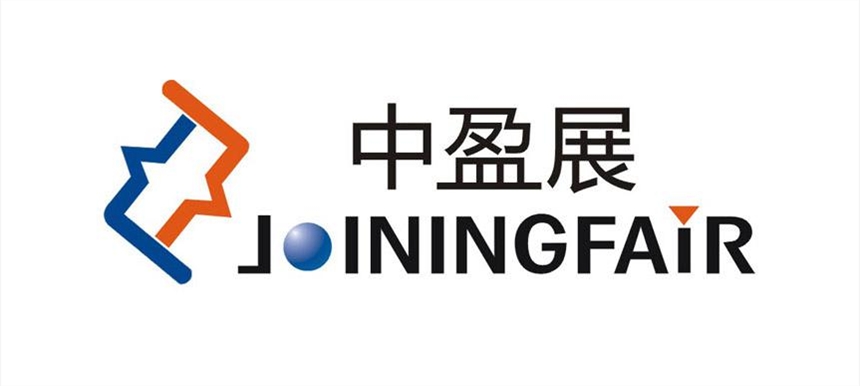 中盈展
JOININGFAIR